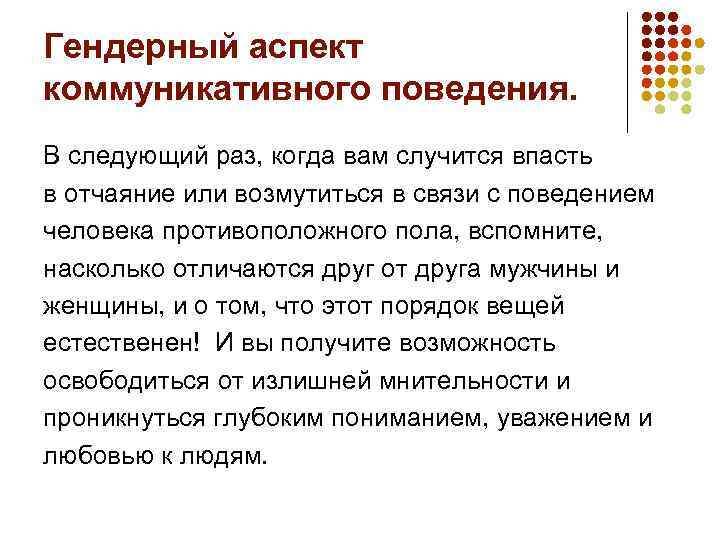 Гендерный аспект коммуникативного поведения.

В следующий раз, когда вам случится впасть в отчаяние или возмутиться в связи с поведением человека противоположного пола, вспомните, насколько отличаются друг от друга мужчины и женщины, и о том, что этот порядок вещей естественен! И вы получите возможность освободиться от излишней мнительности и проникнуться глубоким пониманием, уважением и любовью к людям.